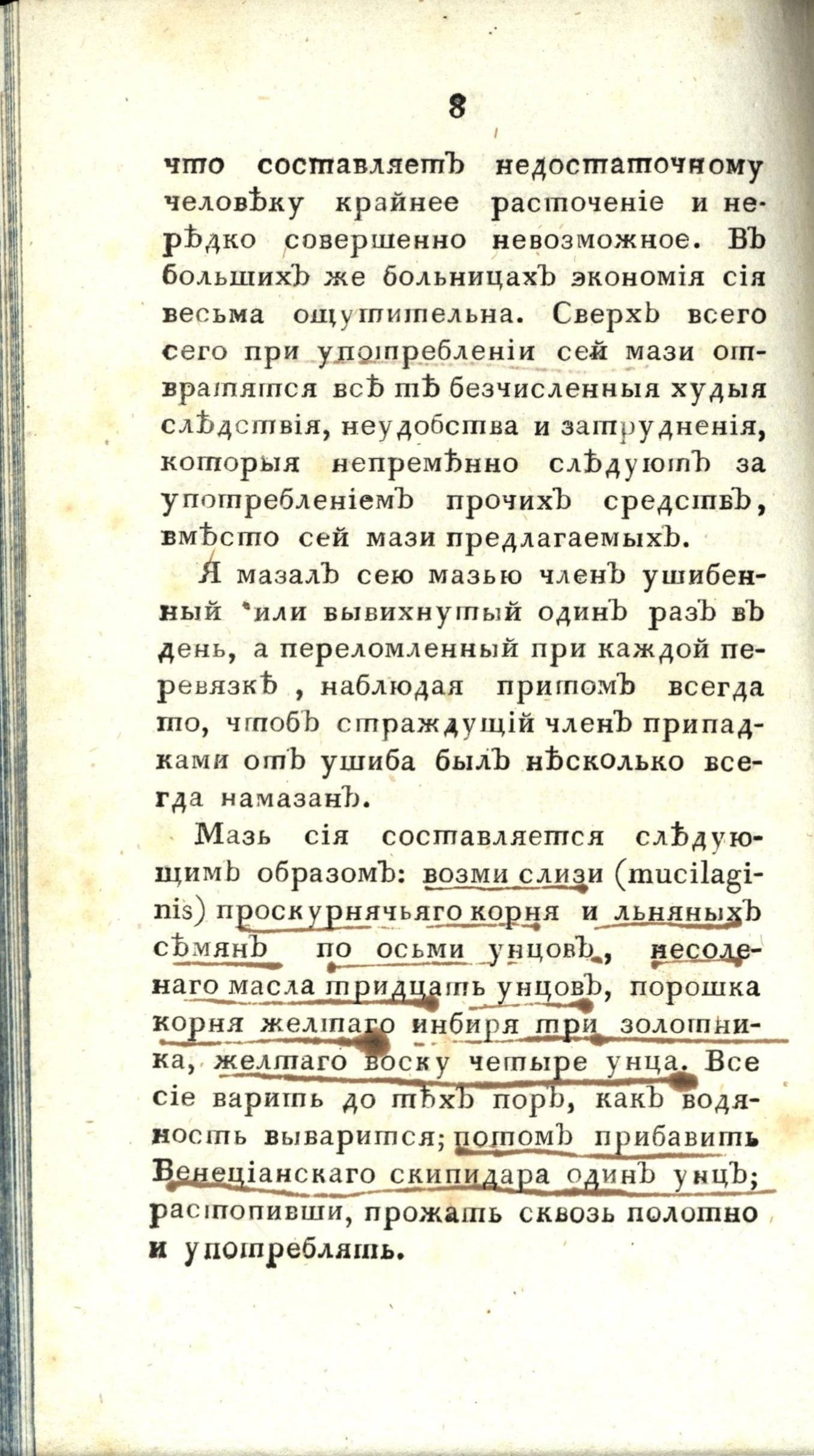 8

что составляетъ недостаточному человѣку крайнее расточеніе и нерѣдко совершенно невозможное. Въ большихъ же больницахъ экономія сія весьма ощутительна. Сверхъ всего сего при употребленіи сей мази отвратятся всѣ тѣ безчисленныя худыя слѣдствія, неудобства и затрудненія, которыя непремѣнно слѣдуютъ за употребленіемъ прочихъ средствъ, вмѣсто сей мази предлагаемыхъ.

Я мазалъ сею мазью членъ ушибенный или вывихнутый одинъ разъ въ день, а переломленный при каждой перевязкѣ, наблюдая притомъ всегда то, чтобъ страждущій членъ припадками отъ ушиба былъ нѣсколько всегда намазанъ.

Мазь сія составляется слѣдующимъ образомъ: возми слизи (mucilaginis) проскурнячьяго корня и льняныхъ сѣмянъ по осьми унцовъ, несоленаго масла тридцать унцовъ, порошка корня желтаго инбиря три золотника, желтаго воску четыре унца. Все сіе варить до тѣхъ поръ, какъ водяность выварится; потомъ прибавить Венеціанскаго скипидара одинъ унцъ; растопивши, прожать сквозь полотно и употреблять.